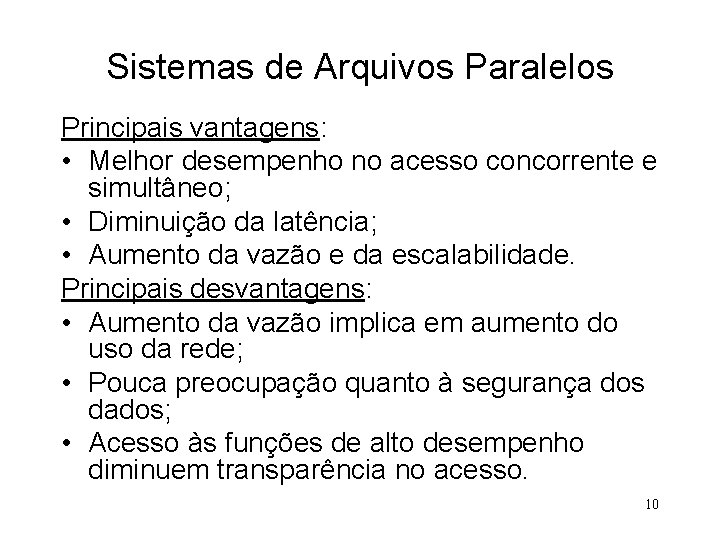 Sistemas de Arquivos Paralelos

Principais vantagens:

• Melhor desempenho no acesso concorrente e simultâneo;
• Diminuição da latência;
• Aumento da vazão e da escalabilidade.

Principais desvantagens:

• Aumento da vazão implica em aumento do uso da rede;
• Pouca preocupação quanto à segurança dos dados;
• Acesso às funções de alto desempenho diminuem transparência no acesso.

10